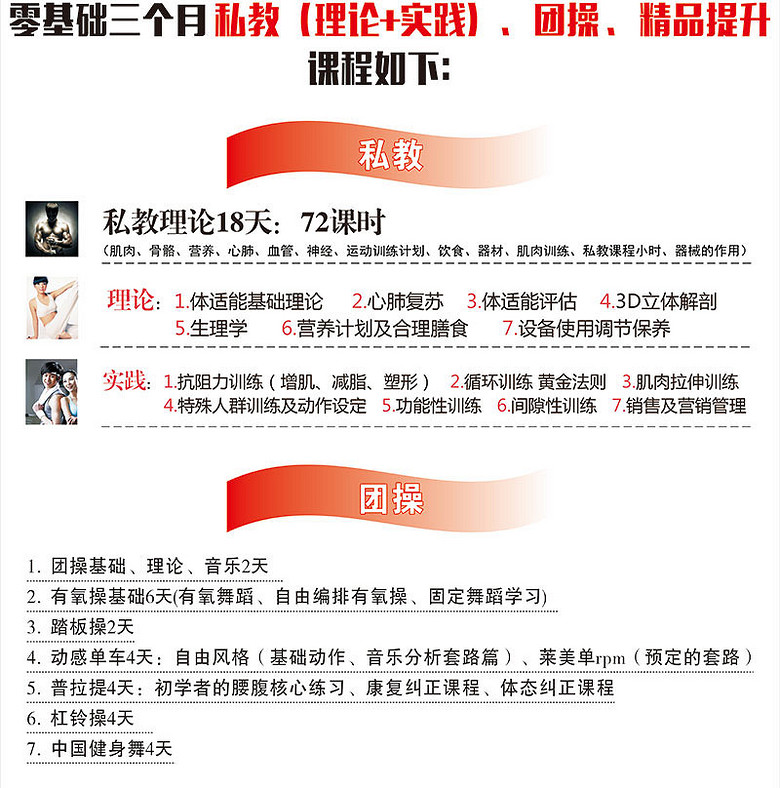 零基础三个月私教（理论+实践）、团操、精品提升

课程如下：

私教

私教理论18天：72课时

（肌肉、骨骼、营养、心肺、血管、神经、运动训练计划、饮食、器材、肌肉训练、私教课程小时、器械的作用）

理论：1.体适能基础理论 2.心肺复苏 3.体适能评估 4.3D立体解剖 5.生理学 6.营养计划及合理膳食 7.设备使用调节保养

实践：1.抗阻力训练（增肌、减脂、塑形） 2.循环训练 黄金法则 3.肌肉拉伸训练 4.特殊人群训练及动作设定 5.功能性训练 6.间隙性训练 7.销售及营销管理

团操

1. 团操基础、理论、音乐2天

2. 有氧操基础6天(有氧舞蹈、自由编排有氧操、固定舞蹈学习)

3. 踏板操2天

4. 动感单车4天：自由风格（基础动作、音乐分析套路篇）、莱美单rpm（预定的套路）

5. 普拉提4天：初学者的腰腹核心练习、康复纠正课程、体态纠正课程

6. 杠铃操4天

7. 中国健身舞4天